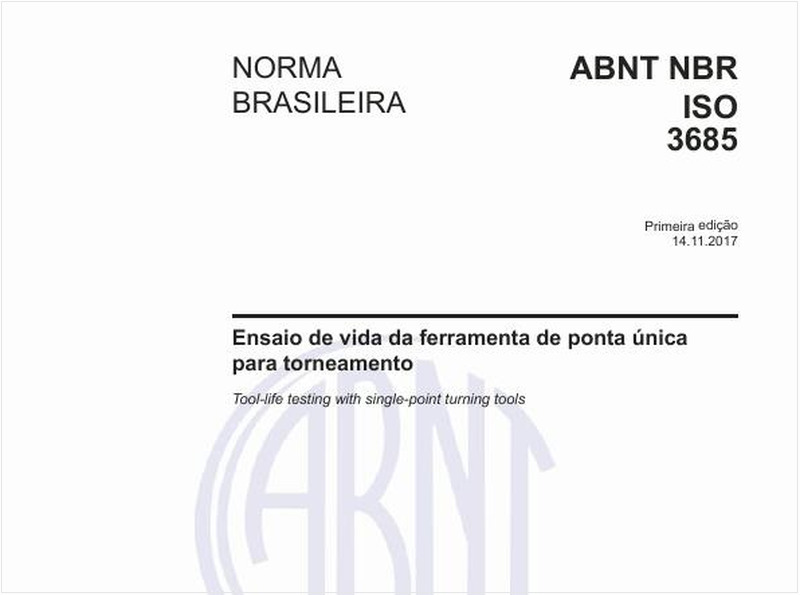 NORMA
BRASILEIRA

ABNT NBR
ISO
3685

Primeira edição
14.11.2017

Ensaio de vida da ferramenta de ponta única para torneamento

Tool-life testing with single-point turning tools

ABNT